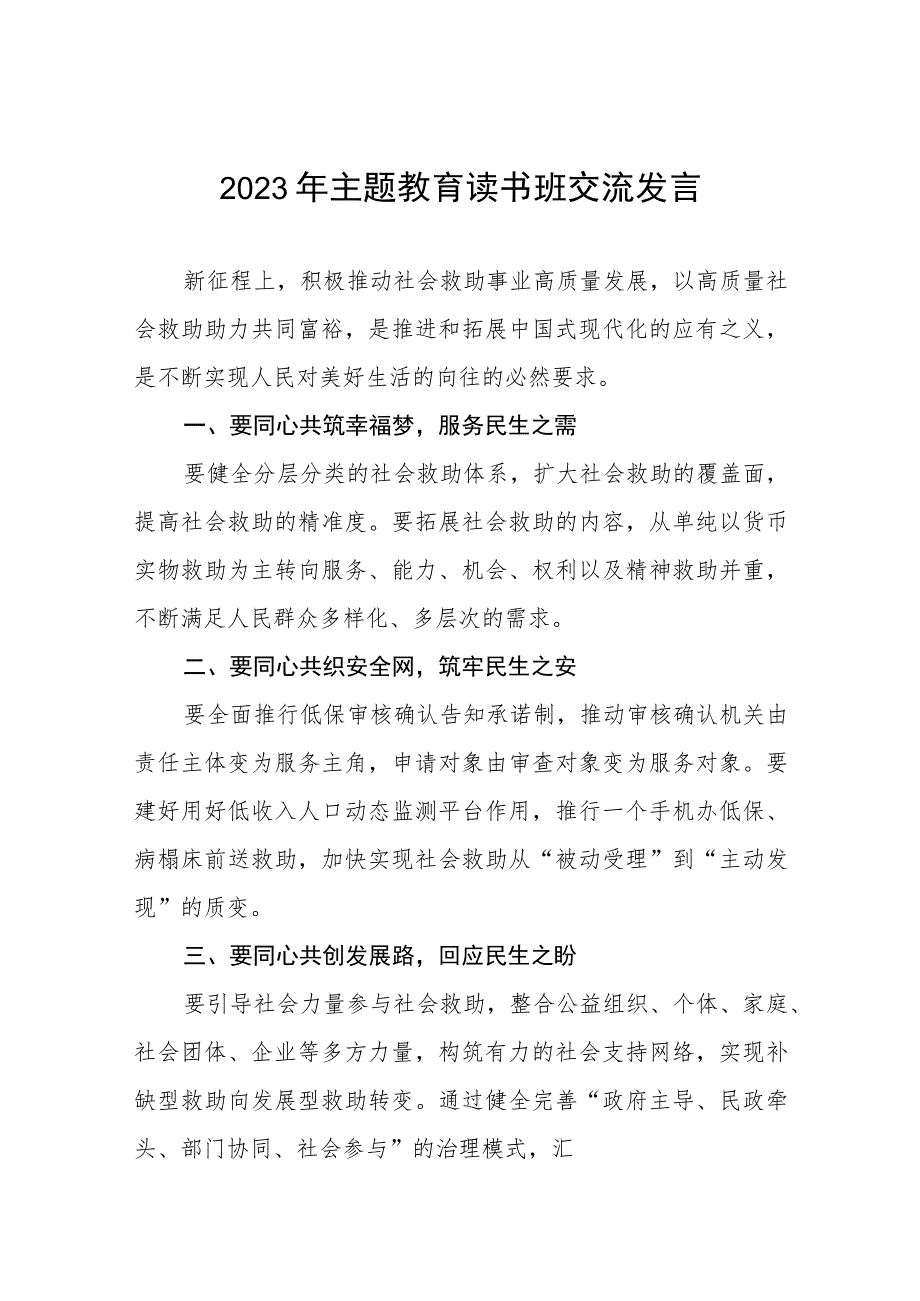 2023年主题教育读书班交流发言

新征程上，积极推动社会救助事业高质量发展，以高质量社会救助助力共同富裕，是推进和拓展中国式现代化的应有之义，是不断实现人民对美好生活的向往的必然要求。

一、要同心共筑幸福梦，服务民生之需

要健全分层分类的社会救助体系，扩大社会救助的覆盖面，提高社会救助的精准度。要拓展社会救助的内容，从单纯以货币实物救助为主转向服务、能力、机会、权利以及精神救助并重，不断满足人民群众多样化、多层次的需求。

二、要同心共织安全网，筑牢民生之安

要全面推行低保审核确认告知承诺制，推动审核确认机关由责任主体变为服务主角，申请对象由审查对象变为服务对象。要建好用好低收入人口动态监测平台作用，推行一个手机办低保、病榻床前送救助，加快实现社会救助从“被动受理”到“主动发现”的质变。

三、要同心共创发展路，回应民生之盼

要引导社会力量参与社会救助，整合公益组织、个体、家庭、社会团体、企业等多方力量，构筑有力的社会支持网络，实现补缺型救助向发展型救助转变。通过健全完善“政府主导、民政牵头、部门协同、社会参与”的治理模式，汇